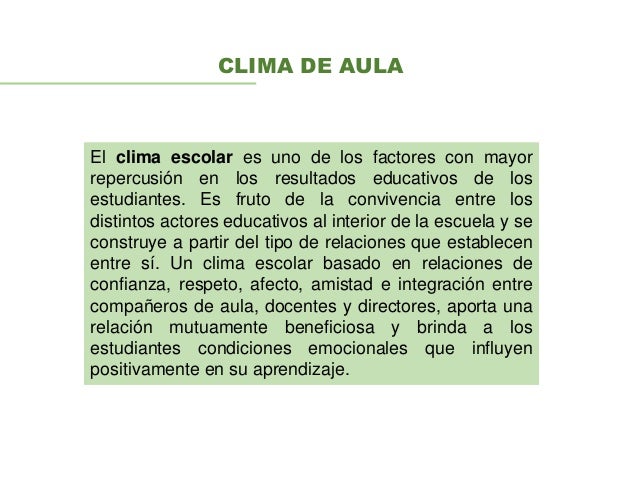 CLIMA DE AULA

El clima escolar es uno de los factores con mayor repercusión en los resultados educativos de los estudiantes. Es fruto de la convivencia entre los distintos actores educativos al interior de la escuela y se construye a partir del tipo de relaciones que establecen entre sí. Un clima escolar basado en relaciones de confianza, respeto, afecto, amistad e integración entre compañeros de aula, docentes y directores, aporta una relación mutuamente beneficiosa y brinda a los estudiantes condiciones emocionales que influyen positivamente en su aprendizaje.